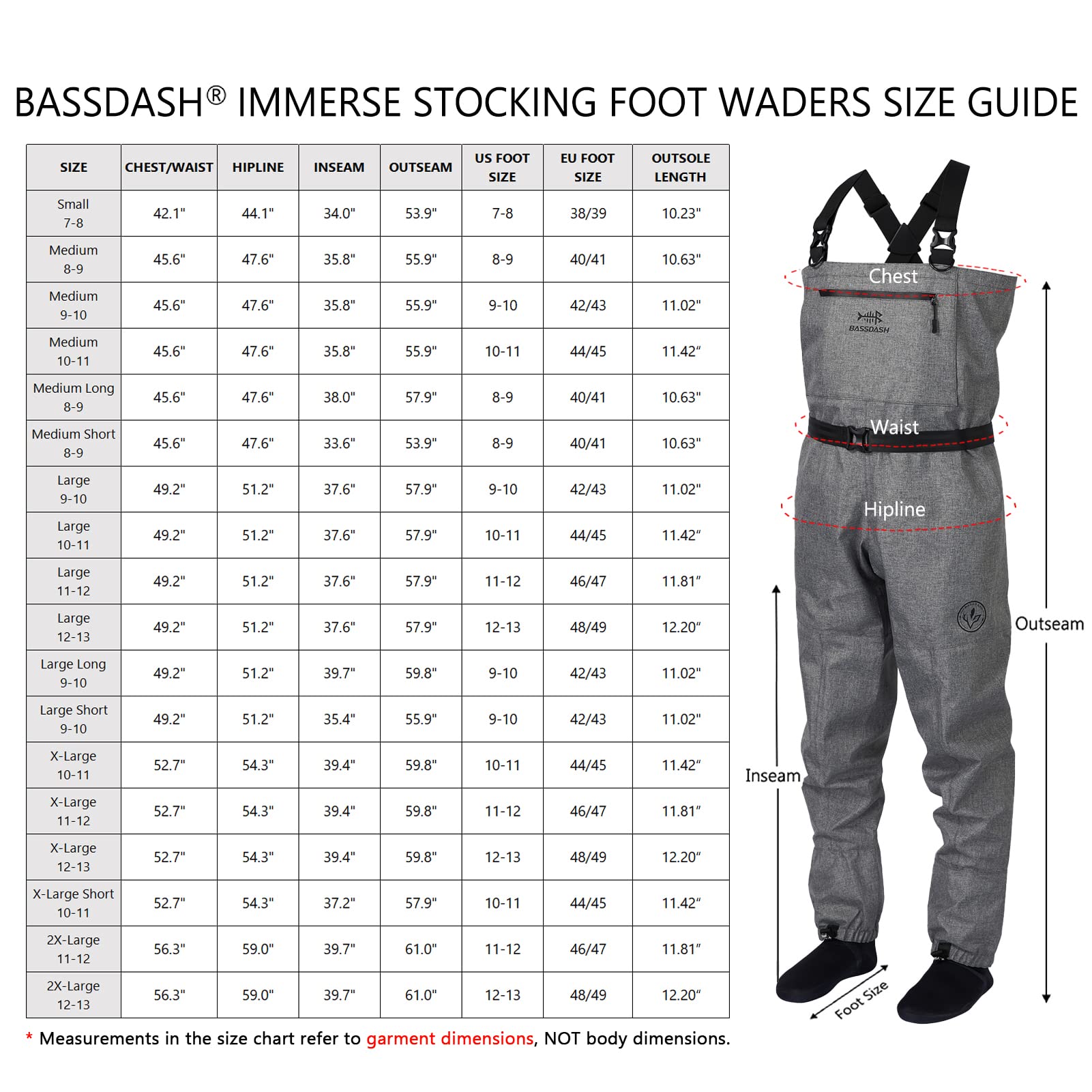 BASSDASH® IMMERSE STOCKING FOOT WADERS SIZE GUIDE

| SIZE | CHEST/WAIST | HIPLINE | INSEAM | OUTSEAM | US FOOT SIZE | EU FOOT SIZE | OUTSOLE LENGTH |
|---|---|---|---|---|---|---|---|
| Small 7-8 | 42.1" | 44.1" | 34.0" | 53.9" | 7-8 | 38/39 | 10.23" |
| Medium 8-9 | 45.6" | 47.6" | 35.8" | 55.9" | 8-9 | 40/41 | 10.63" |
| Medium 9-10 | 45.6" | 47.6" | 35.8" | 55.9" | 9-10 | 42/43 | 11.02" |
| Medium 10-11 | 45.6" | 47.6" | 35.8" | 55.9" | 10-11 | 44/45 | 11.42" |
| Medium Long 8-9 | 45.6" | 47.6" | 38.0" | 57.9" | 8-9 | 40/41 | 10.63" |
| Medium Short 8-9 | 45.6" | 47.6" | 33.6" | 53.9" | 8-9 | 40/41 | 10.63" |
| Large 9-10 | 49.2" | 51.2" | 37.6" | 57.9" | 9-10 | 42/43 | 11.02" |
| Large 10-11 | 49.2" | 51.2" | 37.6" | 57.9" | 10-11 | 44/45 | 11.42" |
| Large 11-12 | 49.2" | 51.2" | 37.6" | 57.9" | 11-12 | 46/47 | 11.81" |
| Large 12-13 | 49.2" | 51.2" | 37.6" | 57.9" | 12-13 | 48/49 | 12.20" |
| Large Long 9-10 | 49.2" | 51.2" | 39.7" | 59.8" | 9-10 | 42/43 | 11.02" |
| Large Short 9-10 | 49.2" | 51.2" | 35.4" | 55.9" | 9-10 | 42/43 | 11.02" |
| X-Large 10-11 | 52.7" | 54.3" | 39.4" | 59.8" | 10-11 | 44/45 | 11.42" |
| X-Large 11-12 | 52.7" | 54.3" | 39.4" | 59.8" | 11-12 | 46/47 | 11.81" |
| X-Large 12-13 | 52.7" | 54.3" | 39.4" | 59.8" | 12-13 | 48/49 | 12.20" |
| X-Large Short 10-11 | 52.7" | 54.3" | 37.2" | 57.9" | 10-11 | 44/45 | 11.42" |
| 2X-Large 11-12 | 56.3" | 59.0" | 39.7" | 61.0" | 11-12 | 46/47 | 11.81" |
| 2X-Large 12-13 | 56.3" | 59.0" | 39.7" | 61.0" | 12-13 | 48/49 | 12.20" |

* Measurements in the size chart refer to garment dimensions, NOT body dimensions.

Chest
BASSDASH
Waist
Hipline
Outseam
Inseam
Foot Size